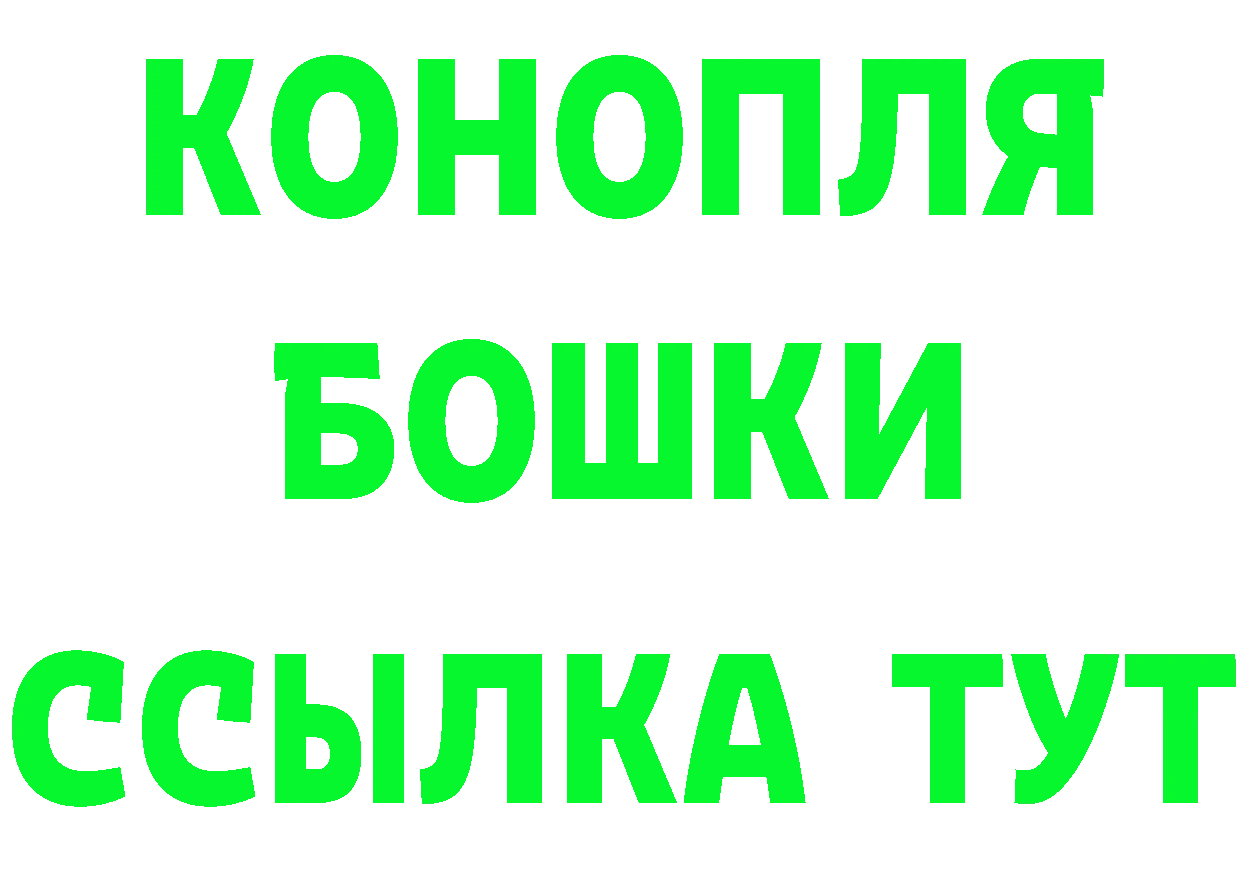 КОНОПЛЯ
БОШКИ
ССЫЛКА ТУТ